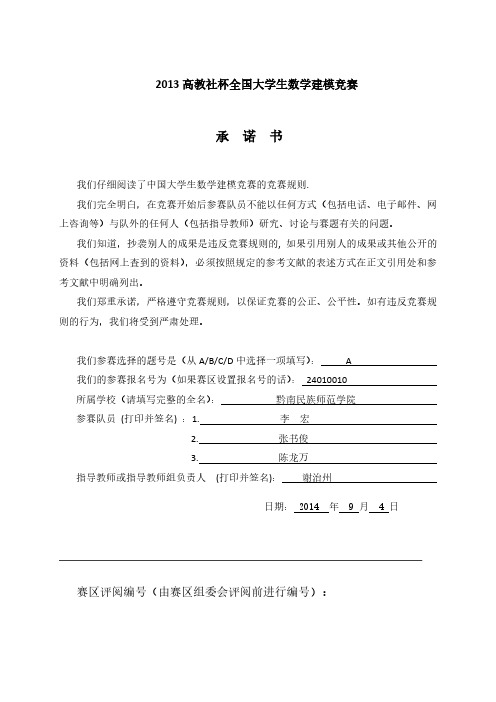 2013 高教社杯全国大学生数学建模竞赛

承 诺 书

我们仔细阅读了中国大学生数学建模竞赛的竞赛规则.

我们完全明白，在竞赛开始后参赛队员不能以任何方式（包括电话、电子邮件、网上咨询等）与队外的任何人（包括指导教师）研究、讨论与赛题有关的问题。

我们知道，抄袭别人的成果是违反竞赛规则的，如果引用别人的成果或其他公开的资料（包括网上查到的资料），必须按照规定的参考文献的表述方式在正文引用处和参考文献中明确列出。

我们郑重承诺，严格遵守竞赛规则，以保证竞赛的公正、公平性。如有违反竞赛规则的行为，我们将受到严肃处理。

我们参赛选择的题号是（从 A/B/C/D 中选择一项填写）： A

我们的参赛报名号为（如果赛区设置报名号的话）： 24010010

所属学校（请填写完整的全名）： 黔南民族师范学院

参赛队员（打印并签名）：1. 李 宏

2. 张书俊

3. 陈龙万

指导教师或指导教师组负责人 （打印并签名）： 谢治州

日期： 2014 年 9 月 4 日

赛区评阅编号（由赛区组委会评阅前进行编号）：